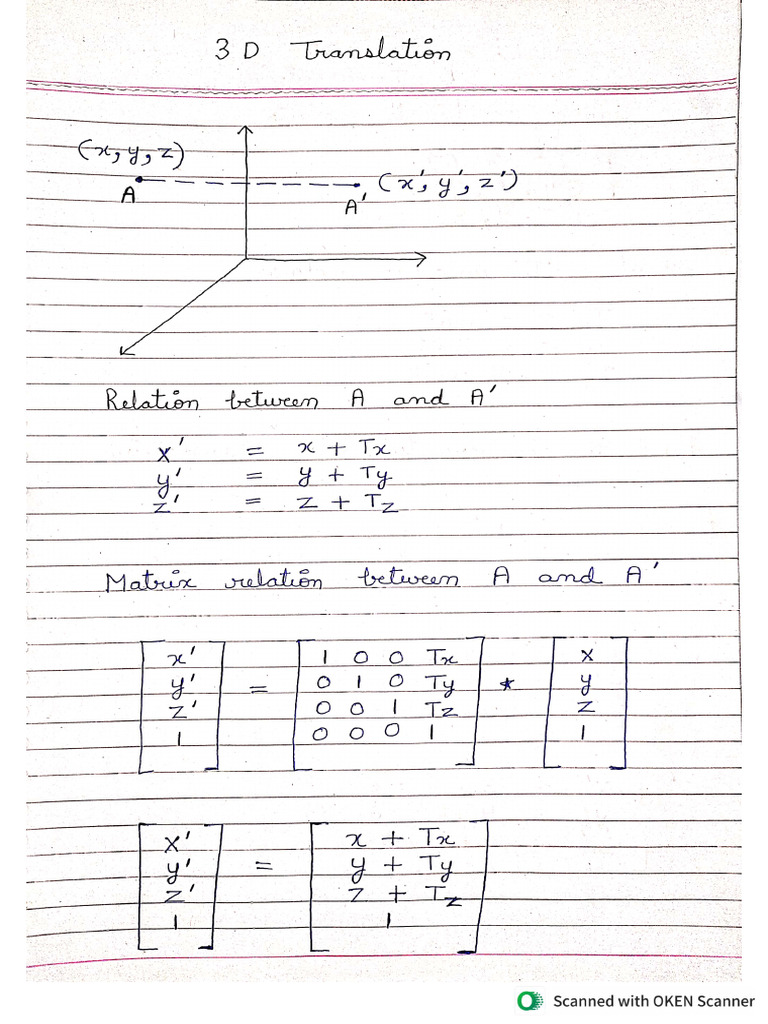 3 D Translation

$(x, y, z)$
A
$(x', y', z')$
A'

Relation between A and A'

$x' = x + Tx$
$y' = y + Ty$
$z' = z + Tz$

Matrix relation between A and A'

$\begin{bmatrix} x' \\ y' \\ z' \\ 1 \end{bmatrix} = \begin{bmatrix} 1 & 0 & 0 & Tx \\ 0 & 1 & 0 & Ty \\ 0 & 0 & 1 & Tz \\ 0 & 0 & 0 & 1 \end{bmatrix} * \begin{bmatrix} x \\ y \\ z \\ 1 \end{bmatrix}$

$\begin{bmatrix} x' \\ y' \\ z' \\ 1 \end{bmatrix} = \begin{bmatrix} x + Tx \\ y + Ty \\ z + Tz \\ 1 \end{bmatrix}$

Scanned with OKEN Scanner